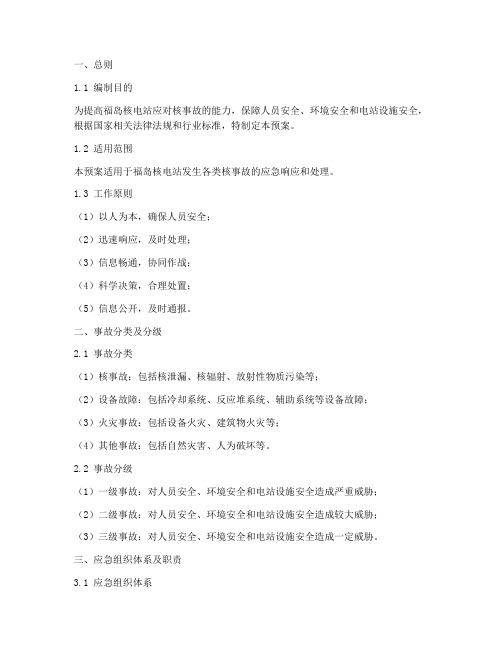 一、总则

1.1 编制目的

为提高福岛核电站应对核事故的能力，保障人员安全、环境安全和电站设施安全，根据国家相关法律法规和行业标准，特制定本预案。

1.2 适用范围

本预案适用于福岛核电站发生各类核事故的应急响应和处理。

1.3 工作原则

（1）以人为本，确保人员安全；

（2）迅速响应，及时处理；

（3）信息畅通，协同作战；

（4）科学决策，合理处置；

（5）信息公开，及时通报。

二、事故分类及分级

2.1 事故分类

（1）核事故：包括核泄漏、核辐射、放射性物质污染等；

（2）设备故障：包括冷却系统、反应堆系统、辅助系统等设备故障；

（3）火灾事故：包括设备火灾、建筑物火灾等；

（4）其他事故：包括自然灾害、人为破坏等。

2.2 事故分级

（1）一级事故：对人员安全、环境安全和电站设施安全造成严重威胁；

（2）二级事故：对人员安全、环境安全和电站设施安全造成较大威胁；

（3）三级事故：对人员安全、环境安全和电站设施安全造成一定威胁。

三、应急组织体系及职责

3.1 应急组织体系